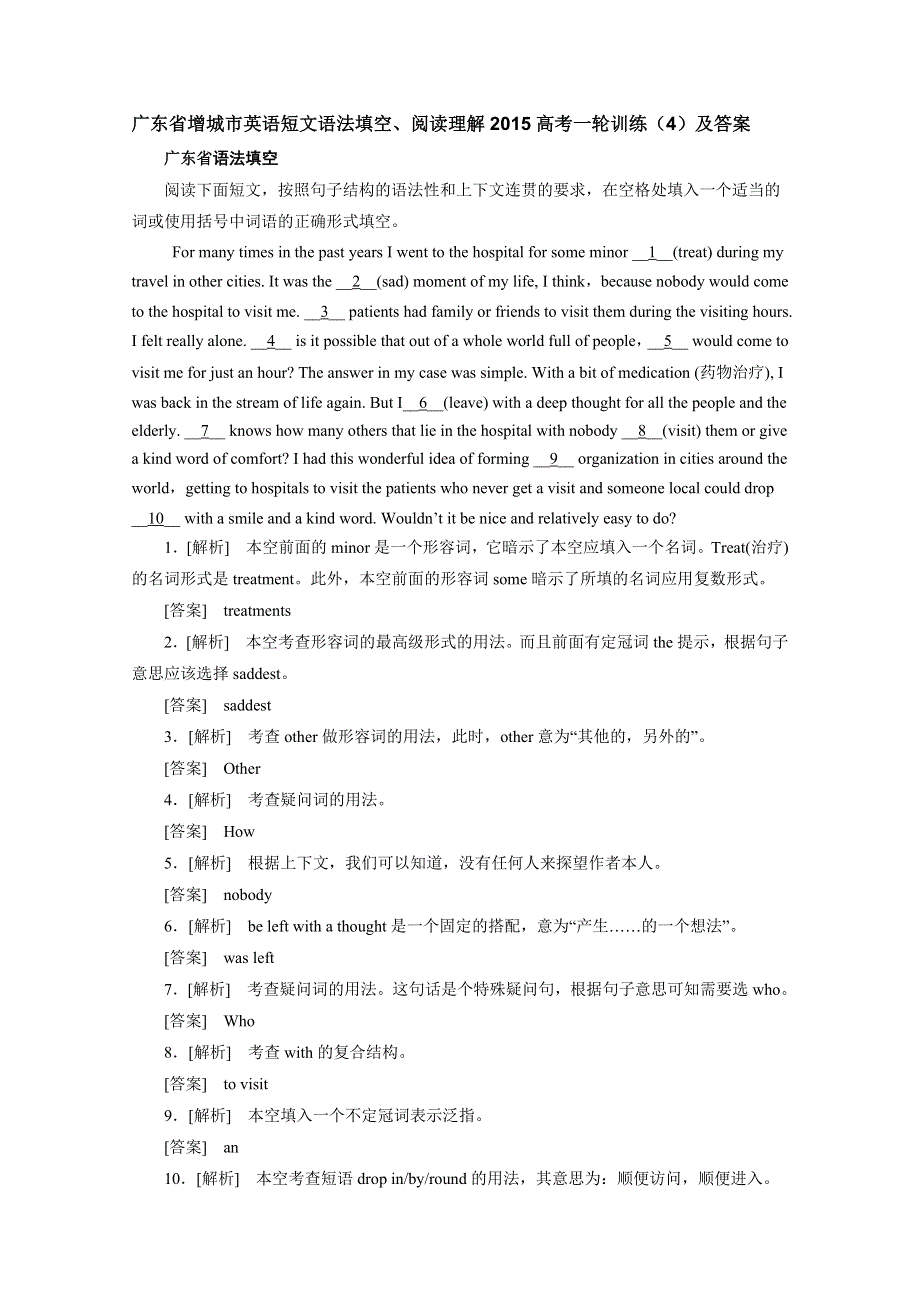 广东省增城市英语短文语法填空、阅读理解2015高考一轮训练（4）及答案

广东省语法填空

阅读下面短文，按照句子结构的语法性和上下文连贯的要求，在空格处填入一个适当的词或使用括号中词语的正确形式填空。

For many times in the past years I went to the hospital for some minor __1__(treat) during my travel in other cities. It was the __2__(sad) moment of my life, I think，because nobody would come to the hospital to visit me. __3__ patients had family or friends to visit them during the visiting hours. I felt really alone. __4__ is it possible that out of a whole world full of people，__5__ would come to visit me for just an hour? The answer in my case was simple. With a bit of medication (药物治疗), I was back in the stream of life again. But I__6__(leave) with a deep thought for all the people and the elderly. __7__ knows how many others that lie in the hospital with nobody __8__(visit) them or give a kind word of comfort? I had this wonderful idea of forming __9__ organization in cities around the world，getting to hospitals to visit the patients who never get a visit and someone local could drop __10__ with a smile and a kind word. Wouldn't it be nice and relatively easy to do?

1．[解析] 本空前面的 minor 是一个形容词，它暗示了本空应填入一个名词。Treat(治疗)的名词形式是 treatment。此外，本空前面的形容词 some 暗示了所填的名词应用复数形式。

[答案] treatments

2．[解析] 本空考查形容词的最高级形式的用法。而且前面有定冠词 the 提示，根据句子意思应该选择 saddest。

[答案] saddest

3．[解析] 考查 other 做形容词的用法，此时，other 意为“其他的，另外的”。

[答案] Other

4．[解析] 考查疑问词的用法。

[答案] How

5．[解析] 根据上下文，我们可以知道，没有任何人来探望作者本人。

[答案] nobody

6．[解析] be left with a thought 是一个固定的搭配，意为“产生……的一个想法”。

[答案] was left

7．[解析] 考查疑问词的用法。这句话是个特殊疑问句，根据句子意思可知需要选 who。

[答案] Who

8．[解析] 考查 with 的复合结构。

[答案] to visit

9．[解析] 本空填入一个不定冠词表示泛指。

[答案] an

10．[解析] 本空考查短语 drop in/by/round 的用法，其意思为：顺便访问，顺便进入。